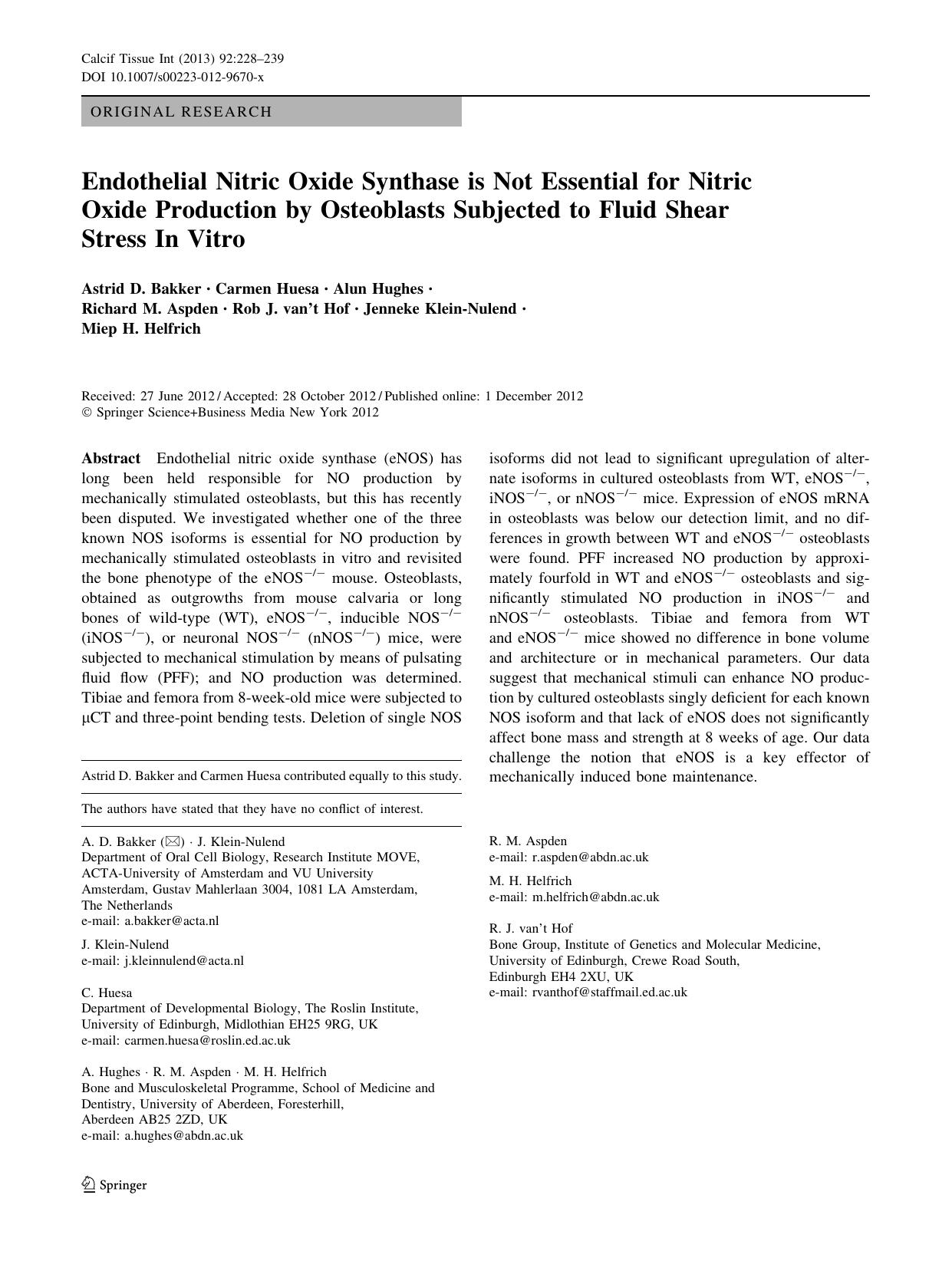 Calcif Tissue Int (2013) 92:228–239
DOI 10.1007/s00223-012-9670-x

ORIGINAL RESEARCH

Endothelial Nitric Oxide Synthase is Not Essential for Nitric Oxide Production by Osteoblasts Subjected to Fluid Shear Stress In Vitro

Astrid D. Bakker · Carmen Huesa · Alun Hughes · Richard M. Aspden · Rob J. van't Hof · Jenneke Klein-Nulend · Miep H. Helfrich

Received: 27 June 2012 / Accepted: 28 October 2012 / Published online: 1 December 2012
© Springer Science+Business Media New York 2012

Abstract Endothelial nitric oxide synthase (eNOS) has long been held responsible for NO production by mechanically stimulated osteoblasts, but this has recently been disputed. We investigated whether one of the three known NOS isoforms is essential for NO production by mechanically stimulated osteoblasts in vitro and revisited the bone phenotype of the eNOS$^{-/-}$ mouse. Osteoblasts, obtained as outgrowths from mouse calvaria or long bones of wild-type (WT), eNOS$^{-/-}$, inducible NOS$^{-/-}$ (iNOS$^{-/-}$), or neuronal NOS$^{-/-}$ (nNOS$^{-/-}$) mice, were subjected to mechanical stimulation by means of pulsating fluid flow (PFF); and NO production was determined. Tibiae and femora from 8-week-old mice were subjected to μCT and three-point bending tests. Deletion of single NOS isoforms did not lead to significant upregulation of alternate isoforms in cultured osteoblasts from WT, eNOS$^{-/-}$, iNOS$^{-/-}$, or nNOS$^{-/-}$ mice. Expression of eNOS mRNA in osteoblasts was below our detection limit, and no differences in growth between WT and eNOS$^{-/-}$ osteoblasts were found. PFF increased NO production by approximately fourfold in WT and eNOS$^{-/-}$ osteoblasts and significantly stimulated NO production in iNOS$^{-/-}$ and nNOS$^{-/-}$ osteoblasts. Tibiae and femora from WT and eNOS$^{-/-}$ mice showed no difference in bone volume and architecture or in mechanical parameters. Our data suggest that mechanical stimuli can enhance NO production by cultured osteoblasts singly deficient for each known NOS isoform and that lack of eNOS does not significantly affect bone mass and strength at 8 weeks of age. Our data challenge the notion that eNOS is a key effector of mechanically induced bone maintenance.

Astrid D. Bakker and Carmen Huesa contributed equally to this study.

The authors have stated that they have no conflict of interest.

A. D. Bakker (✉) · J. Klein-Nulend
Department of Oral Cell Biology, Research Institute MOVE, ACTA-University of Amsterdam and VU University Amsterdam, Gustav Mahlerlaan 3004, 1081 LA Amsterdam, The Netherlands
e-mail: a.bakker@acta.nl

J. Klein-Nulend
e-mail: j.kleinnulend@acta.nl

C. Huesa
Department of Developmental Biology, The Roslin Institute, University of Edinburgh, Midlothian EH25 9RG, UK
e-mail: carmen.huesa@roslin.ed.ac.uk

A. Hughes · R. M. Aspden · M. H. Helfrich
Bone and Musculoskeletal Programme, School of Medicine and Dentistry, University of Aberdeen, Foresterhill, Aberdeen AB25 2ZD, UK
e-mail: a.hughes@abdn.ac.uk

R. M. Aspden
e-mail: r.aspden@abdn.ac.uk

M. H. Helfrich
e-mail: m.helfrich@abdn.ac.uk

R. J. van't Hof
Bone Group, Institute of Genetics and Molecular Medicine, University of Edinburgh, Crewe Road South, Edinburgh EH4 2XU, UK
e-mail: rvanthof@staffmail.ed.ac.uk

Springer